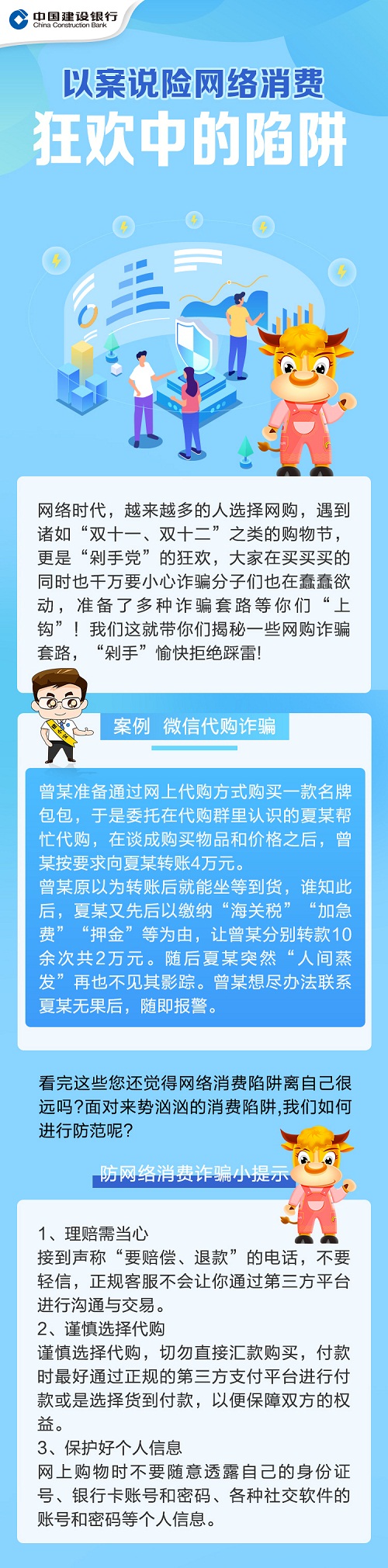 中国建设银行
China Construction Bank

以案说险网络消费

狂欢中的陷阱

网络时代，越来越多的人选择网购，遇到诸如“双十一、双十二”之类的购物节，更是“剁手党”的狂欢，大家在买买买的同时也千万要小心诈骗分子们也在蠢蠢欲动，准备了多种诈骗套路等你们“上钩”！我们这就带你们揭秘一些网购诈骗套路，“剁手”愉快拒绝踩雷!

案例 微信代购诈骗

曾某准备通过网上代购方式购买一款名牌包包，于是委托在代购群里认识的夏某帮忙代购，在谈成购买物品和价格之后，曾某按要求向夏某转账4万元。

曾某原以为转账后就能坐等到货，谁知此后，夏某又先后以缴纳“海关税”“加急费”“押金”等为由，让曾某分别转款10余次共2万元。随后夏某突然“人间蒸发”再也不见其影踪。曾某想尽办法联系夏某无果后，随即报警。

看完这些您还觉得网络消费陷阱离自己很远吗?面对来势汹汹的消费陷阱,我们如何进行防范呢?

防网络消费诈骗小提示

1、理赔需当心
接到声称“要赔偿、退款”的电话，不要轻信，正规客服不会让你通过第三方平台进行沟通与交易。
2、谨慎选择代购
谨慎选择代购，切勿直接汇款购买，付款时最好通过正规的第三方支付平台进行付款或是选择货到付款，以便保障双方的权益。
3、保护好个人信息
网上购物时不要随意透露自己的身份证号、银行卡账号和密码、各种社交软件的账号和密码等个人信息。